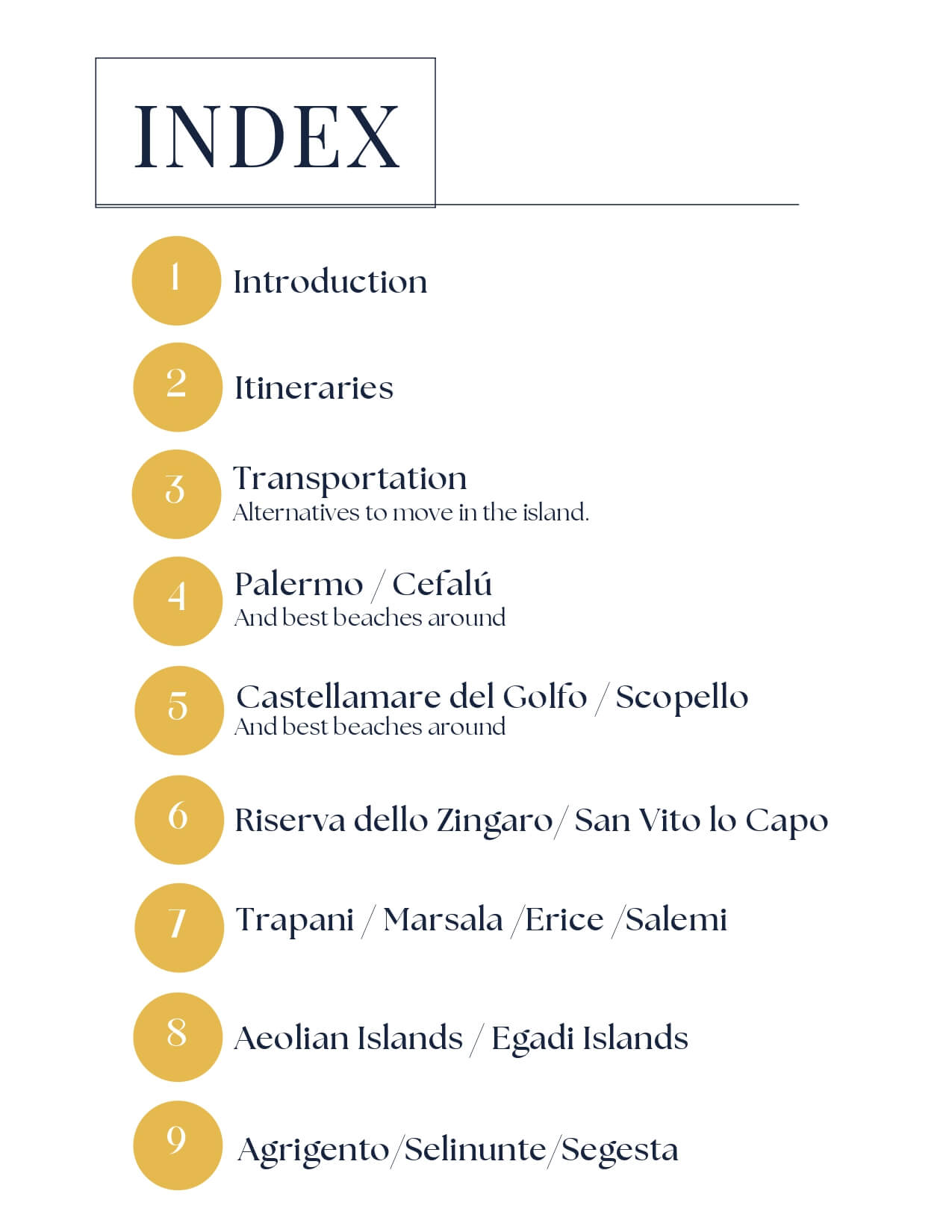 INDEX

1 Introduction

2 Itineraries

3 Transportation
Alternatives to move in the island.

4 Palermo / Cefalú
And best beaches around

5 Castellamare del Golfo / Scopello
And best beaches around

6 Riserva dello Zingaro/ San Vito lo Capo

7 Trapani / Marsala /Erice /Salemi

8 Aeolian Islands / Egadi Islands

9 Agrigento/Selinunte/Segesta